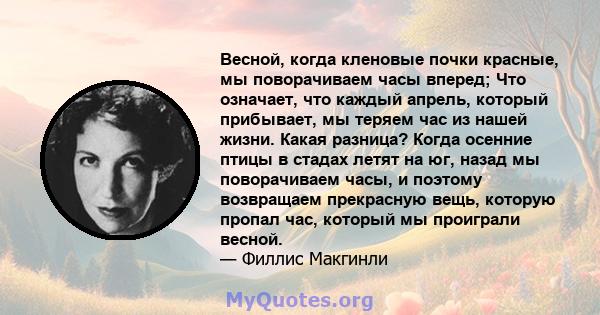 Весной, когда кленовые почки красные, мы поворачиваем часы вперед; Что означает, что каждый апрель, который прибывает, мы теряем час из нашей жизни. Какая разница? Когда осенние птицы в стадах летят на юг, назад мы поворачиваем часы, и поэтому возвращаем прекрасную вещь, которую пропал час, который мы проиграли весной.
— Филлис Макгинли

MyQuotes.org